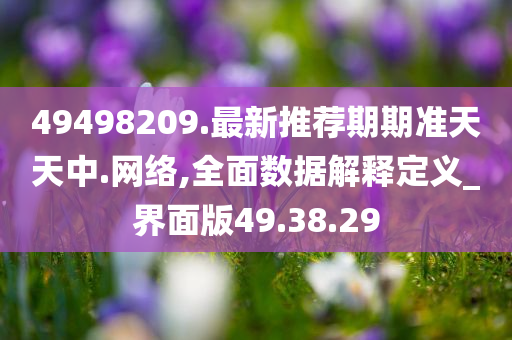 49498209.最新推荐期期准天天中.网络,全面数据解释定义_界面版49.38.29